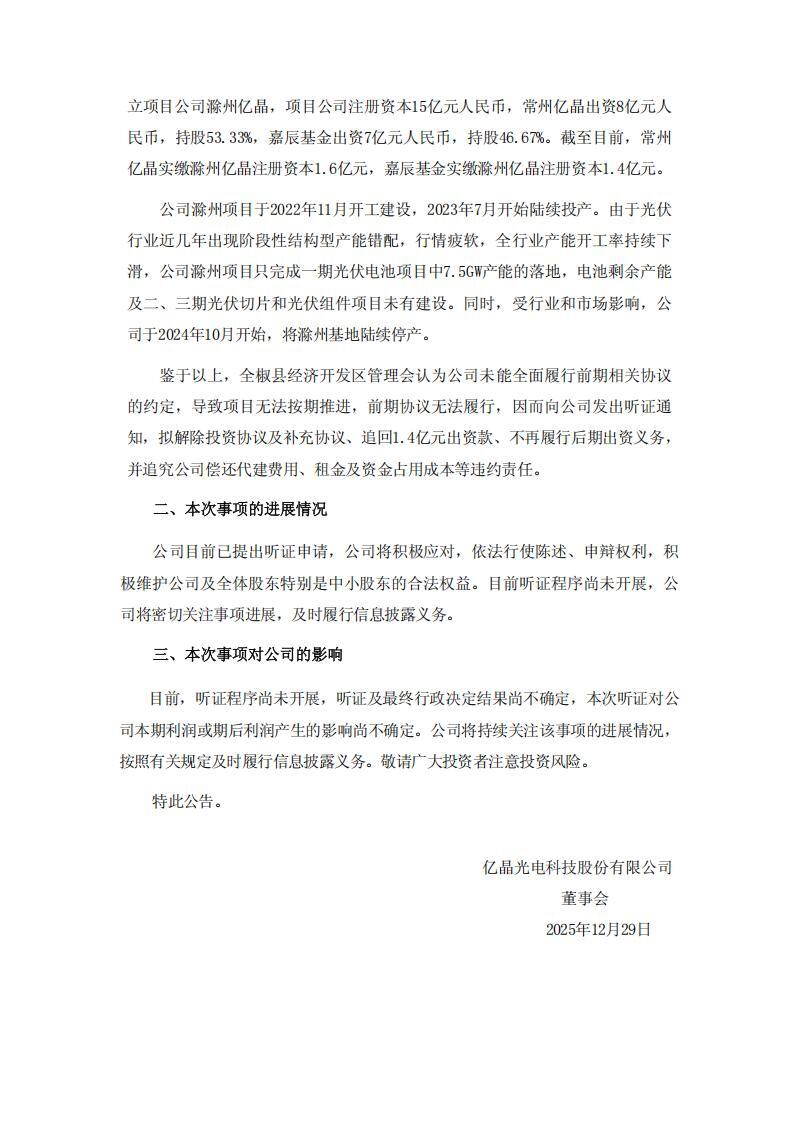 立项目公司滁州亿晶，项目公司注册资本15亿元人民币，常州亿晶出资8亿元人民币，持股53.33%，嘉辰基金出资7亿元人民币，持股46.67%。截至目前，常州亿晶实缴滁州亿晶注册资本1.6亿元，嘉辰基金实缴滁州亿晶注册资本1.4亿元。

公司滁州项目于2022年11月开工建设，2023年7月开始陆续投产。由于光伏行业近几年出现阶段性结构型产能错配，行情疲软，全行业产能开工率持续下滑，公司滁州项目只完成一期光伏电池项目中7.5GW产能的落地，电池剩余产能及二、三期光伏切片和光伏组件项目未有建设。同时，受行业和市场影响，公司于2024年10月开始，将滁州基地陆续停产。

鉴于以上，全椒县经济开发区管理会认为公司未能全面履行前期相关协议的约定，导致项目无法按期推进，前期协议无法履行，因而向公司发出听证通知，拟解除投资协议及补充协议、追回1.4亿元出资款、不再履行后期出资义务，并追究公司偿还代建费用、租金及资金占用成本等违约责任。

二、本次事项的进展情况

公司目前已提出听证申请，公司将积极应对，依法行使陈述、申辩权利，积极维护公司及全体股东特别是中小股东的合法权益。目前听证程序尚未开展，公司将密切关注事项进展，及时履行信息披露义务。

三、本次事项对公司的影响

目前，听证程序尚未开展，听证及最终行政决定结果尚不确定，本次听证对公司本期利润或期后利润产生的影响尚不确定。公司将持续关注该事项的进展情况，按照有关规定及时履行信息披露义务。敬请广大投资者注意投资风险。

特此公告。

亿晶光电科技股份有限公司
董事会
2025年12月29日